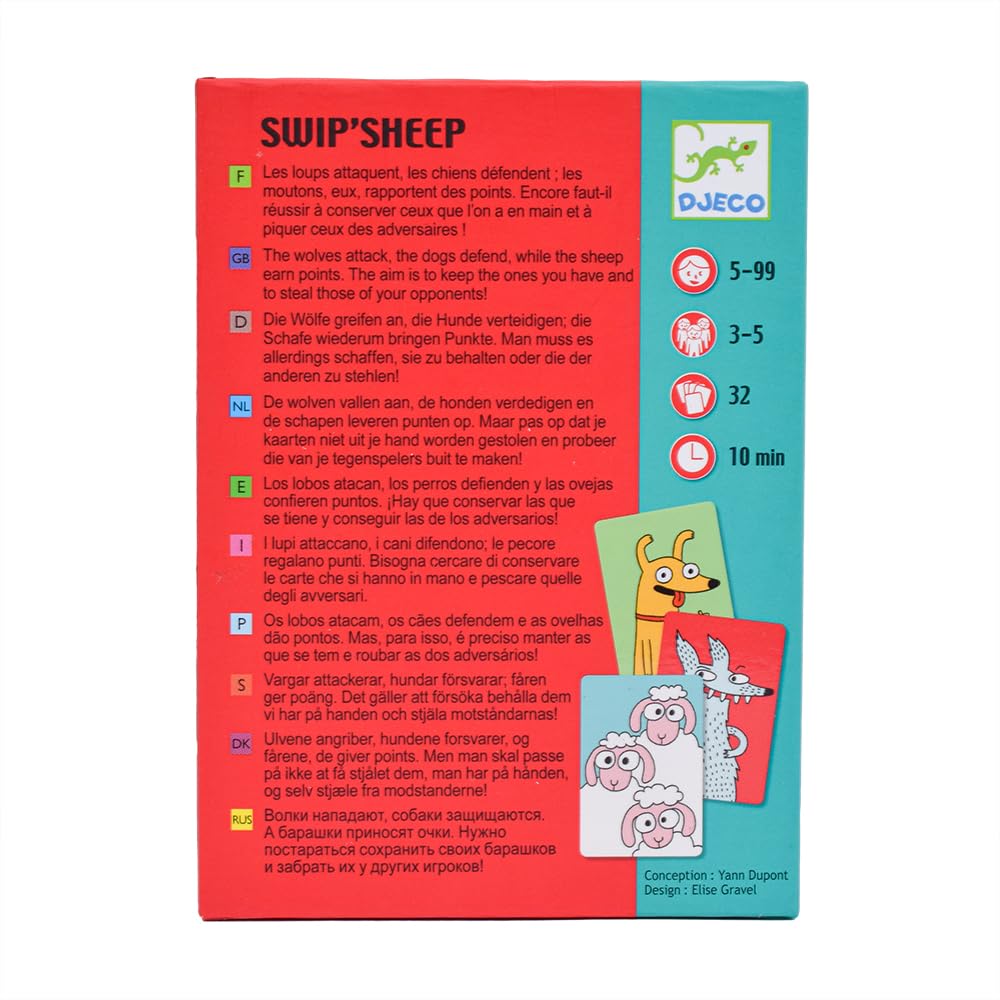 SWIP'SHEEP

F Les loups attaquent, les chiens défendent ; les moutons, eux, rapportent des points. Encore faut-il réussir à conserver ceux que l'on a en main et à piquer ceux des adversaires !

GB The wolves attack, the dogs defend, while the sheep earn points. The aim is to keep the ones you have and to steal those of your opponents!

D Die Wölfe greifen an, die Hunde verteidigen; die Schafe wiederum bringen Punkte. Man muss es allerdings schaffen, sie zu behalten oder die der anderen zu stehlen!

NL De wolven vallen aan, de honden verdedigen en de schapen leveren punten op. Maar pas op dat je kaarten niet uit je hand worden gestolen en probeer die van je tegenspelers buit te maken!

E Los lobos atacan, los perros defienden y las ovejas confieren puntos. ¡Hay que conservar las que se tiene y conseguir las de los adversarios!

I I lupi attaccano, i cani difendono; le pecore regalano punti. Bisogna cercare di conservare le carte che si hanno in mano e pescare quelle degli avversari.

P Os lobos atacam, os cães defendem e as ovelhas dão pontos. Mas, para isso, é preciso manter as que se tem e roubar as dos adversários!

S Vargar attackerar, hundar försvarar; fåren ger poäng. Det gäller att försöka behålla dem vi har på handen och stjäla motståndarnas!

DK Ulvene angriber, hundene forsvarer, og fårene, de giver points. Men man skal passe på ikke at få stjålet dem, man har på hånden, og selv stjæle fra modstanderne!

RUS Волки нападают, собаки защищаются. А барашки приносят очки. Нужно постараться сохранить своих барашков и забрать их у других игроков!

DJECO

5-99

3-5

32

10 min

Conception : Yann Dupont
Design : Elise Gravel